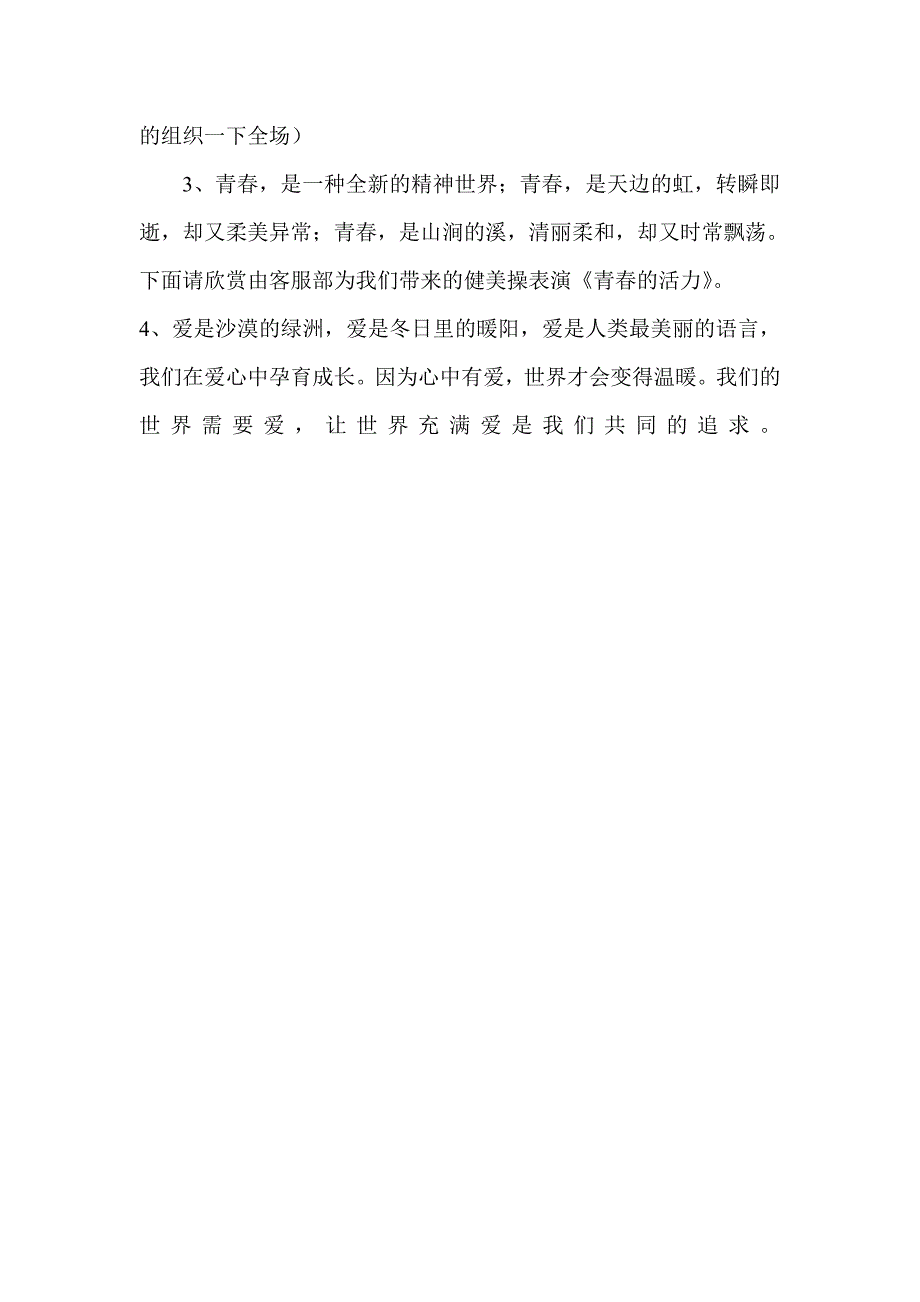 的组织一下全场）

3、青春，是一种全新的精神世界；青春，是天边的虹，转瞬即逝，却又柔美异常；青春，是山涧的溪，清丽柔和，却又时常飘荡。下面请欣赏由客服部为我们带来的健美操表演《青春的活力》。

4、爱是沙漠的绿洲，爱是冬日里的暖阳，爱是人类最美丽的语言，我们在爱心中孕育成长。因为心中有爱，世界才会变得温暖。我们的世界需要爱，让世界充满爱是我们共同的追求。